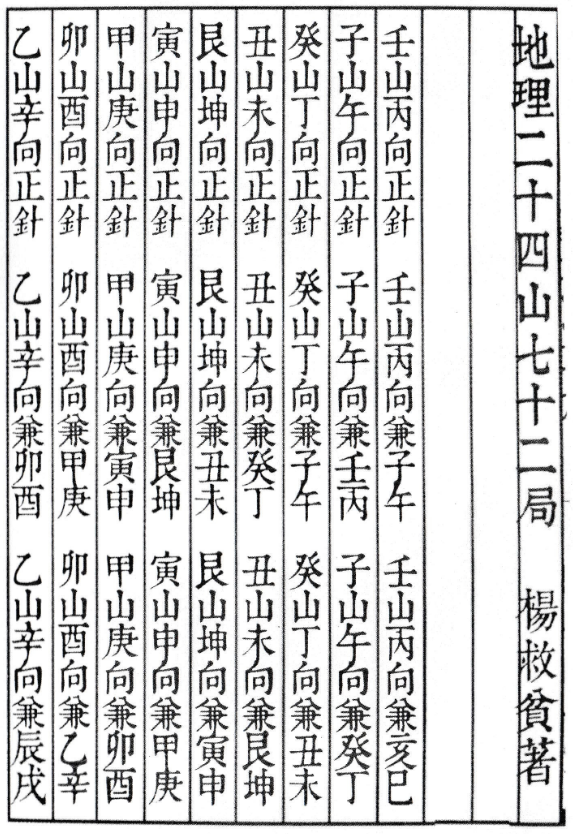 地理二十四山七十二局　楊救貧著

壬山丙向正針　壬山丙向兼子午　壬山丙向兼亥巳

子山午向正針　子山午向兼壬丙　子山午向兼癸丁

癸山丁向正針　癸山丁向兼子午　癸山丁向兼丑未

丑山未向正針　丑山未向兼癸丁　丑山未向兼艮坤

艮山坤向正針　艮山坤向兼丑未　艮山坤向兼寅申

寅山申向正針　寅山申向兼艮坤　寅山申向兼甲庚

甲山庚向正針　甲山庚向兼寅申　甲山庚向兼卯酉

卯山酉向正針　卯山酉向兼甲庚　卯山酉向兼乙辛

乙山辛向正針　乙山辛向兼卯酉　乙山辛向兼辰戌